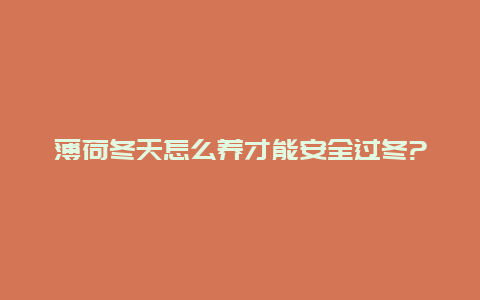 薄荷冬天怎么养才能安全过冬?